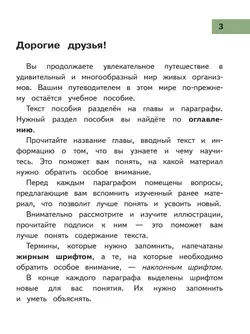 3

Дорогие друзья!

Вы продолжаете увлекательное путешествие в удивительный и многообразный мир живых организмов. Вашим путеводителем в этом мире по-прежнему остаётся учебное пособие.

Текст пособия разделён на главы и параграфы. Нужный раздел пособия вы найдёте по оглавлению.

Прочитайте название главы, вводный текст и информацию о том, что вы узнаете и чему научитесь. Это поможет вам понять, на какой материал нужно обратить особое внимание.

Перед каждым параграфом помещены вопросы, предлагающие вам вспомнить изученный ранее материал, что позволит лучше понять и усвоить новый.

Внимательно рассмотрите и изучите иллюстрации, прочитайте подписи к ним — это поможет вам лучше понять содержание текста.

Термины, которые нужно запомнить, напечатаны жирным шрифтом, а те, на которые необходимо обратить особое внимание, — наклонным шрифтом.

В конце каждого параграфа выделены шрифтом новые для вас понятия. Их нужно запомнить и уметь объяснять.